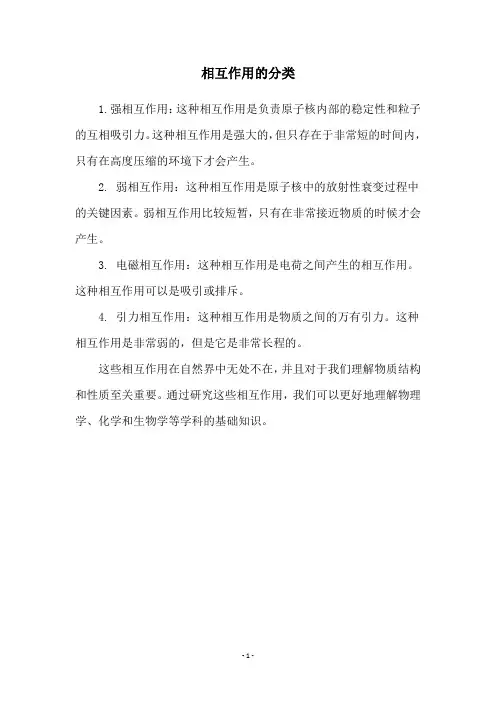 相互作用的分类

1.强相互作用：这种相互作用是负责原子核内部的稳定性和粒子的互相吸引力。这种相互作用是强大的，但只存在于非常短的时间内，只有在高度压缩的环境下才会产生。

2. 弱相互作用：这种相互作用是原子核中的放射性衰变过程中的关键因素。弱相互作用比较短暂，只有在非常接近物质的时候才会产生。

3. 电磁相互作用：这种相互作用是电荷之间产生的相互作用。这种相互作用可以是吸引或排斥。

4. 引力相互作用：这种相互作用是物质之间的万有引力。这种相互作用是非常弱的，但是它是非常长程的。

这些相互作用在自然界中无处不在，并且对于我们理解物质结构和性质至关重要。通过研究这些相互作用，我们可以更好地理解物理学、化学和生物学等学科的基础知识。

- 1 -